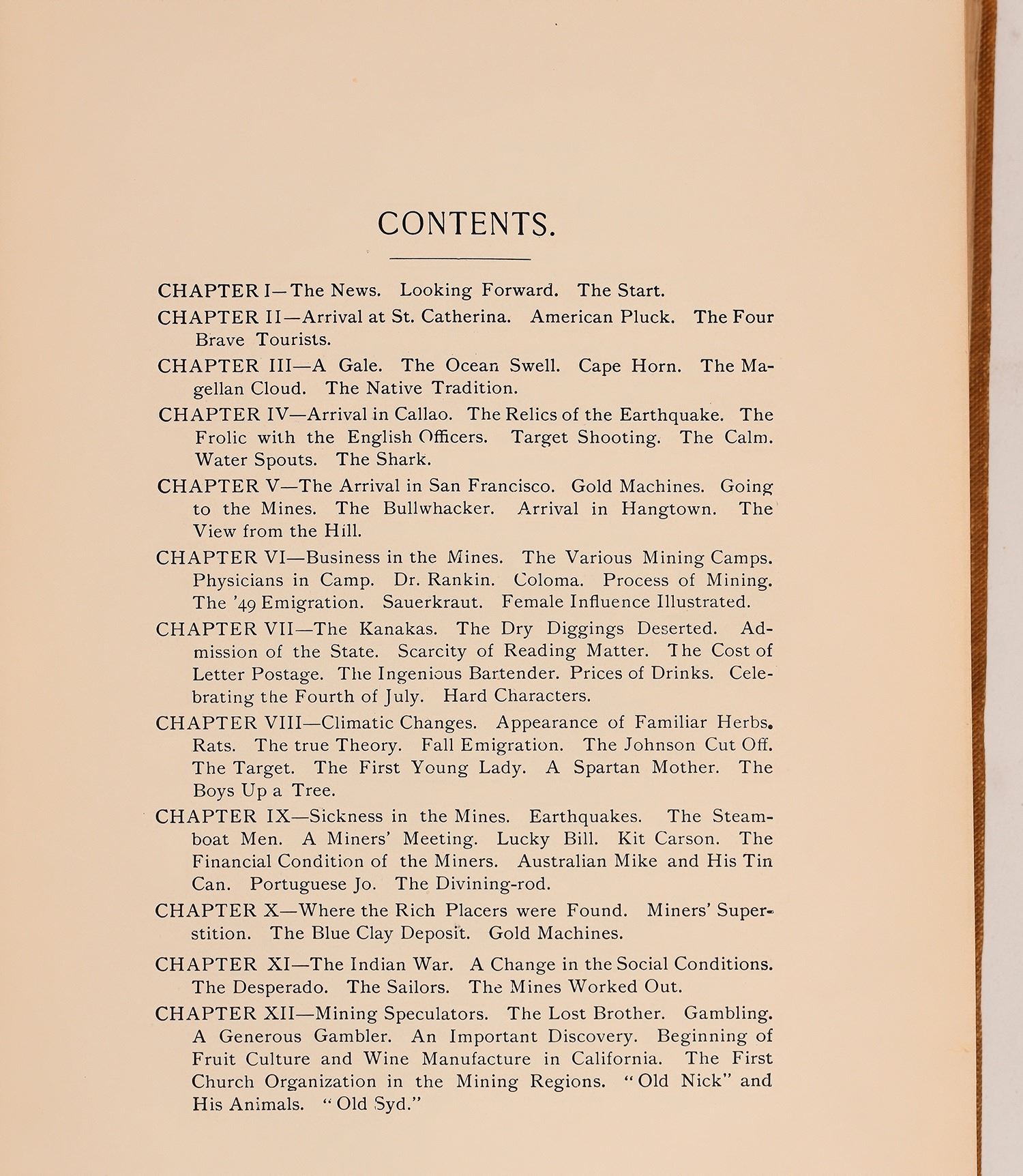 CONTENTS.

CHAPTER I—The News. Looking Forward. The Start.

CHAPTER II—Arrival at St. Catherina. American Pluck. The Four Brave Tourists.

CHAPTER III—A Gale. The Ocean Swell. Cape Horn. The Magellan Cloud. The Native Tradition.

CHAPTER IV—Arrival in Callao. The Relics of the Earthquake. The Frolic with the English Officers. Target Shooting. The Calm. Water Spouts. The Shark.

CHAPTER V—The Arrival in San Francisco. Gold Machines. Going to the Mines. The Bullwhacker. Arrival in Hangtown. The View from the Hill.

CHAPTER VI—Business in the Mines. The Various Mining Camps. Physicians in Camp. Dr. Rankin. Coloma. Process of Mining. The '49 Emigration. Sauerkraut. Female Influence Illustrated.

CHAPTER VII—The Kanakas. The Dry Diggings Deserted. Admission of the State. Scarcity of Reading Matter. The Cost of Letter Postage. The Ingenious Bartender. Prices of Drinks. Celebrating the Fourth of July. Hard Characters.

CHAPTER VIII—Climatic Changes. Appearance of Familiar Herbs. Rats. The true Theory. Fall Emigration. The Johnson Cut Off. The Target. The First Young Lady. A Spartan Mother. The Boys Up a Tree.

CHAPTER IX—Sickness in the Mines. Earthquakes. The Steamboat Men. A Miners' Meeting. Lucky Bill. Kit Carson. The Financial Condition of the Miners. Australian Mike and His Tin Can. Portuguese Jo. The Divining-rod.

CHAPTER X—Where the Rich Placers were Found. Miners' Superstition. The Blue Clay Deposit. Gold Machines.

CHAPTER XI—The Indian War. A Change in the Social Conditions. The Desperado. The Sailors. The Mines Worked Out.

CHAPTER XII—Mining Speculators. The Lost Brother. Gambling. A Generous Gambler. An Important Discovery. Beginning of Fruit Culture and Wine Manufacture in California. The First Church Organization in the Mining Regions. "Old Nick" and His Animals. "Old Syd."